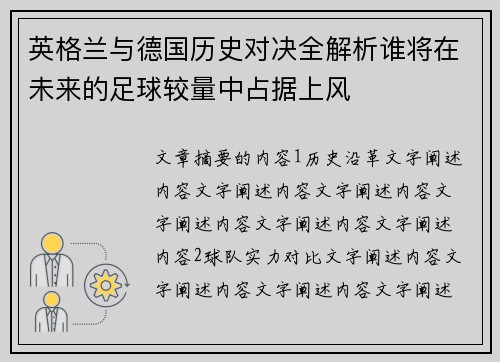 英格兰与德国历史对决全解析谁将在未来的足球较量中占据上风

文章摘要的内容1历史沿革文字阐述内容文字阐述内容文字阐述内容文字阐述内容文字阐述内容文字阐述内容2球队实力对比文字阐述内容文字阐述内容文字阐述内容文字阐述